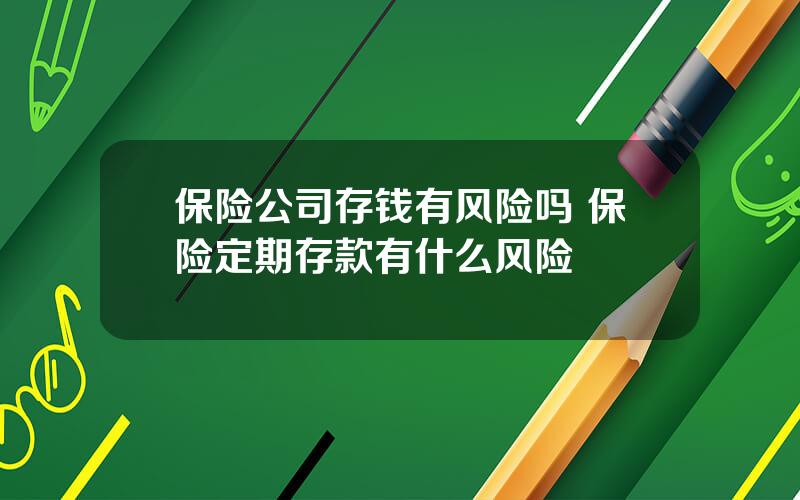 保险公司存钱有风险吗 保险定期存款有什么风险